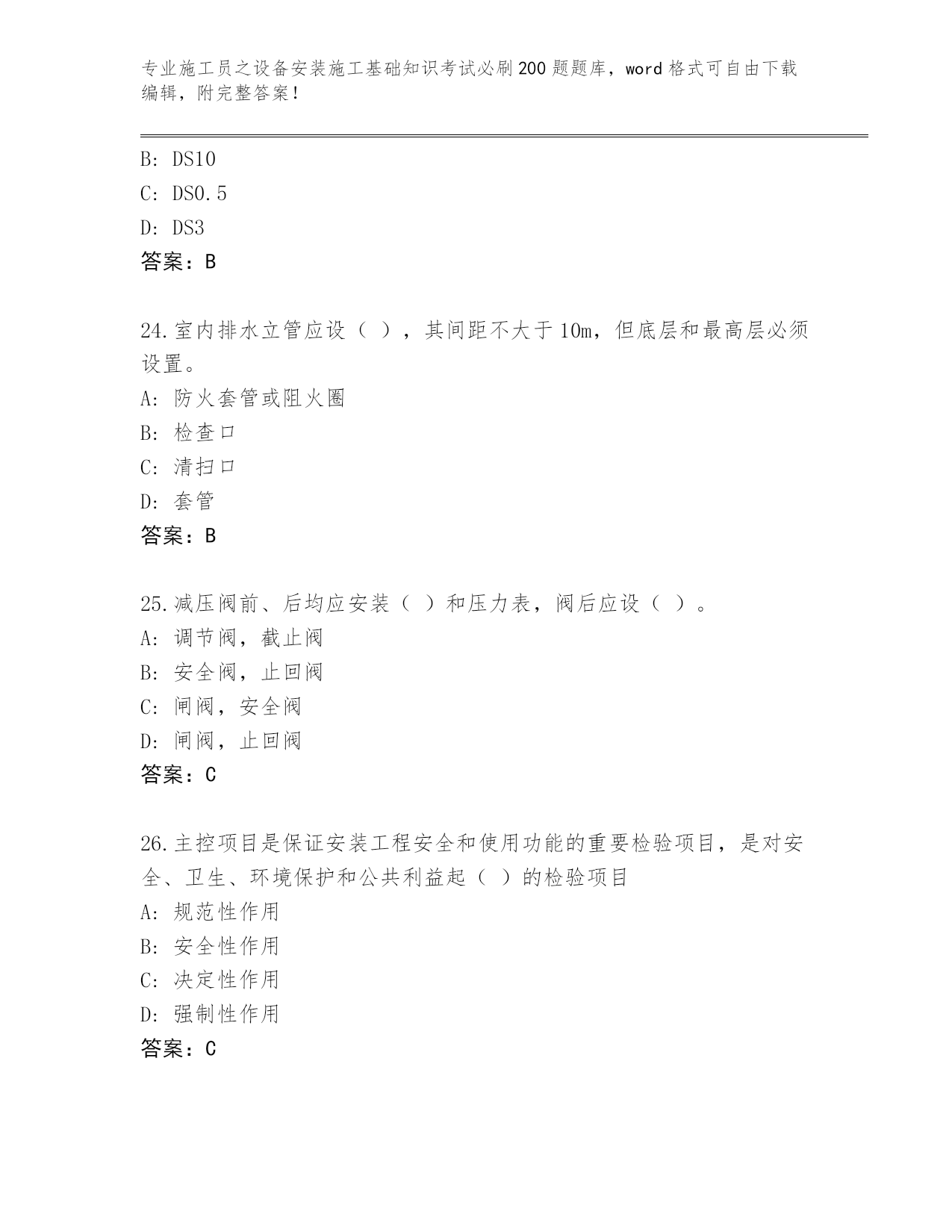 专业施工员之设备安装施工基础知识考试必刷200题题库，word格式可自由下载编辑，附完整答案！

B: DS10
C: DS0.5
D: DS3
答案：B

24.室内排水立管应设（ ），其间距不大于10m，但底层和最高层必须设置。
A: 防火套管或阻火圈
B: 检查口
C: 清扫口
D: 套管
答案：B

25.减压阀前、后均应安装（ ）和压力表，阀后应设（ ）。
A: 调节阀，截止阀
B: 安全阀，止回阀
C: 闸阀，安全阀
D: 闸阀，止回阀
答案：C

26.主控项目是保证安装工程安全和使用功能的重要检验项目，是对安全、卫生、环境保护和公共利益起（ ）的检验项目
A: 规范性作用
B: 安全性作用
C: 决定性作用
D: 强制性作用
答案：C